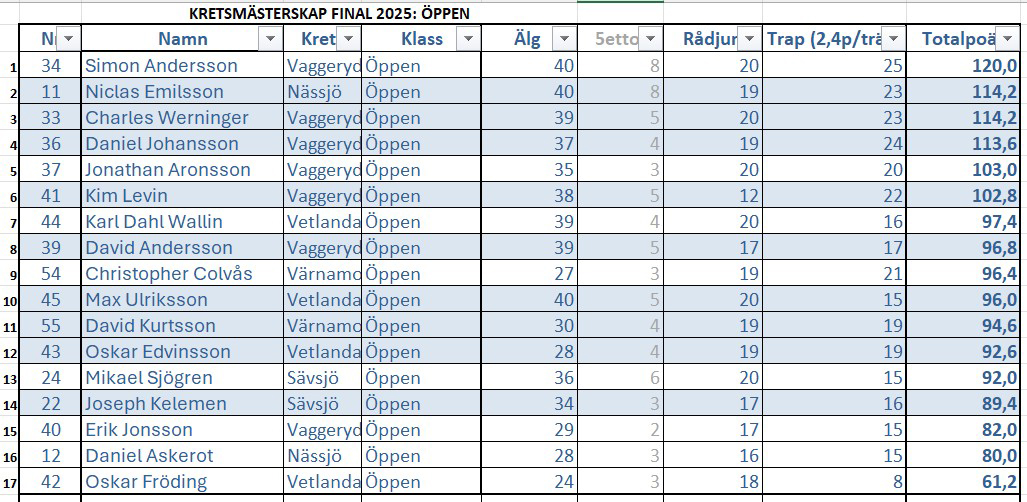 KRETSMÄSTERSKAP FINAL 2025: ÖPPEN

| | N | Namn | Kret | Klass | Älg | 5etto | Rådjur | Trap (2,4p/trä | Totalpoä |
|---|---|---|---|---|---|---|---|---|---|
| 1 | 34 | Simon Andersson | Vaggeryd | Öppen | 40 | 8 | 20 | 25 | 120,0 |
| 2 | 11 | Niclas Emilsson | Nässjö | Öppen | 40 | 8 | 19 | 23 | 114,2 |
| 3 | 33 | Charles Werninger | Vaggeryd | Öppen | 39 | 5 | 20 | 23 | 114,2 |
| 4 | 36 | Daniel Johansson | Vaggeryd | Öppen | 37 | 4 | 19 | 24 | 113,6 |
| 5 | 37 | Jonathan Aronsson | Vaggeryd | Öppen | 35 | 3 | 20 | 20 | 103,0 |
| 6 | 41 | Kim Levin | Vaggeryd | Öppen | 38 | 5 | 12 | 22 | 102,8 |
| 7 | 44 | Karl Dahl Wallin | Vetlanda | Öppen | 39 | 4 | 20 | 16 | 97,4 |
| 8 | 39 | David Andersson | Vaggeryd | Öppen | 39 | 5 | 17 | 17 | 96,8 |
| 9 | 54 | Christopher Colvås | Värnamo | Öppen | 27 | 3 | 19 | 21 | 96,4 |
| 10 | 45 | Max Ulriksson | Vetlanda | Öppen | 40 | 5 | 20 | 15 | 96,0 |
| 11 | 55 | David Kurtsson | Värnamo | Öppen | 30 | 4 | 19 | 19 | 94,6 |
| 12 | 43 | Oskar Edvinsson | Vetlanda | Öppen | 28 | 4 | 19 | 19 | 92,6 |
| 13 | 24 | Mikael Sjögren | Sävsjö | Öppen | 36 | 6 | 20 | 15 | 92,0 |
| 14 | 22 | Joseph Kelemen | Sävsjö | Öppen | 34 | 3 | 17 | 16 | 89,4 |
| 15 | 40 | Erik Jonsson | Vaggeryd | Öppen | 29 | 2 | 17 | 15 | 82,0 |
| 16 | 12 | Daniel Askerot | Nässjö | Öppen | 28 | 3 | 16 | 15 | 80,0 |
| 17 | 42 | Oskar Fröding | Vetlanda | Öppen | 24 | 3 | 18 | 8 | 61,2 |